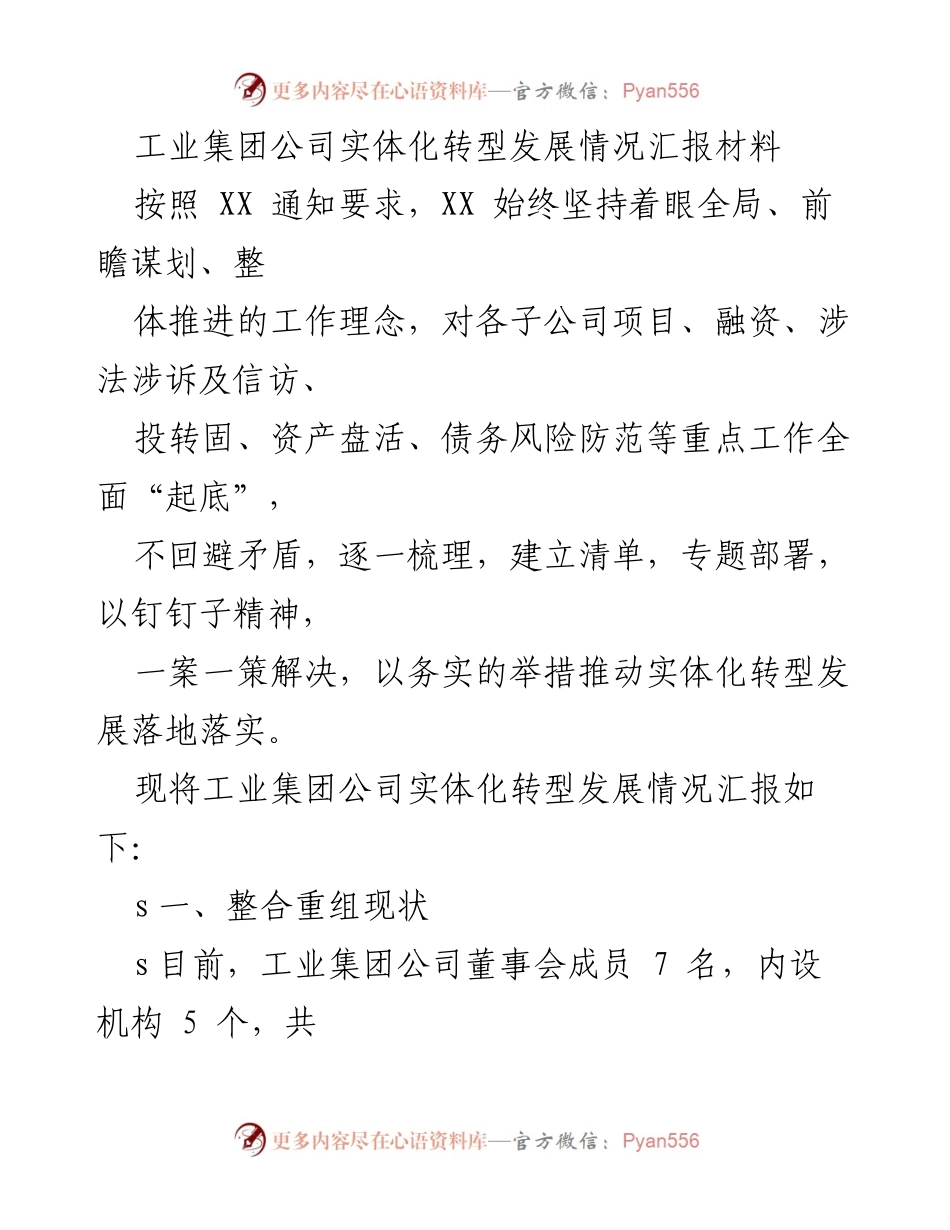 更多内容尽在心语资料库—官方微信：Pyan556

工业集团公司实体化转型发展情况汇报材料

按照 XX 通知要求，XX 始终坚持着眼全局、前瞻谋划、整

体推进的工作理念，对各子公司项目、融资、涉法涉诉及信访、

投转固、资产盘活、债务风险防范等重点工作全面“起底”，

不回避矛盾，逐一梳理，建立清单，专题部署，以钉钉子精神，

一案一策解决，以务实的举措推动实体化转型发展落地落实。

现将工业集团公司实体化转型发展情况汇报如下：

s 一、整合重组现状

s 目前，工业集团公司董事会成员 7 名，内设机构 5 个，共

更多内容尽在心语资料库—官方微信：Pyan556